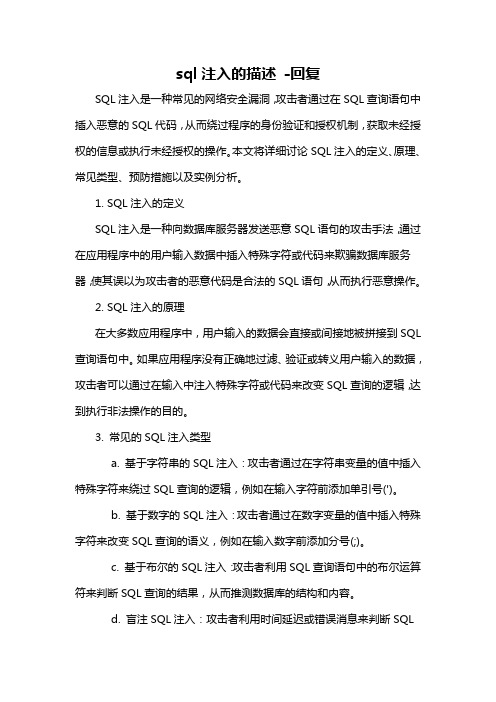 sql 注入的描述 -回复

SQL 注入是一种常见的网络安全漏洞,攻击者通过在 SQL 查询语句中插入恶意的 SQL 代码，从而绕过程序的身份验证和授权机制，获取未经授权的信息或执行未经授权的操作。本文将详细讨论 SQL 注入的定义、原理、常见类型、预防措施以及实例分析。

1. SQL 注入的定义

SQL 注入是一种向数据库服务器发送恶意 SQL 语句的攻击手法,通过在应用程序中的用户输入数据中插入特殊字符或代码来欺骗数据库服务器,使其误以为攻击者的恶意代码是合法的 SQL 语句,从而执行恶意操作。

2. SQL 注入的原理

在大多数应用程序中，用户输入的数据会直接或间接地被拼接到 SQL 查询语句中。如果应用程序没有正确地过滤、验证或转义用户输入的数据，攻击者可以通过在输入中注入特殊字符或代码来改变 SQL 查询的逻辑,达到执行非法操作的目的。

3. 常见的 SQL 注入类型

a. 基于字符串的 SQL 注入：攻击者通过在字符串变量的值中插入特殊字符来绕过 SQL 查询的逻辑，例如在输入字符前添加单引号(')。

b. 基于数字的 SQL 注入：攻击者通过在数字变量的值中插入特殊字符来改变 SQL 查询的语义，例如在输入数字前添加分号(;)。

c. 基于布尔的 SQL 注入:攻击者利用 SQL 查询语句中的布尔运算符来判断 SQL 查询的结果，从而推测数据库的结构和内容。

d. 盲注 SQL 注入：攻击者利用时间延迟或错误消息来判断 SQL